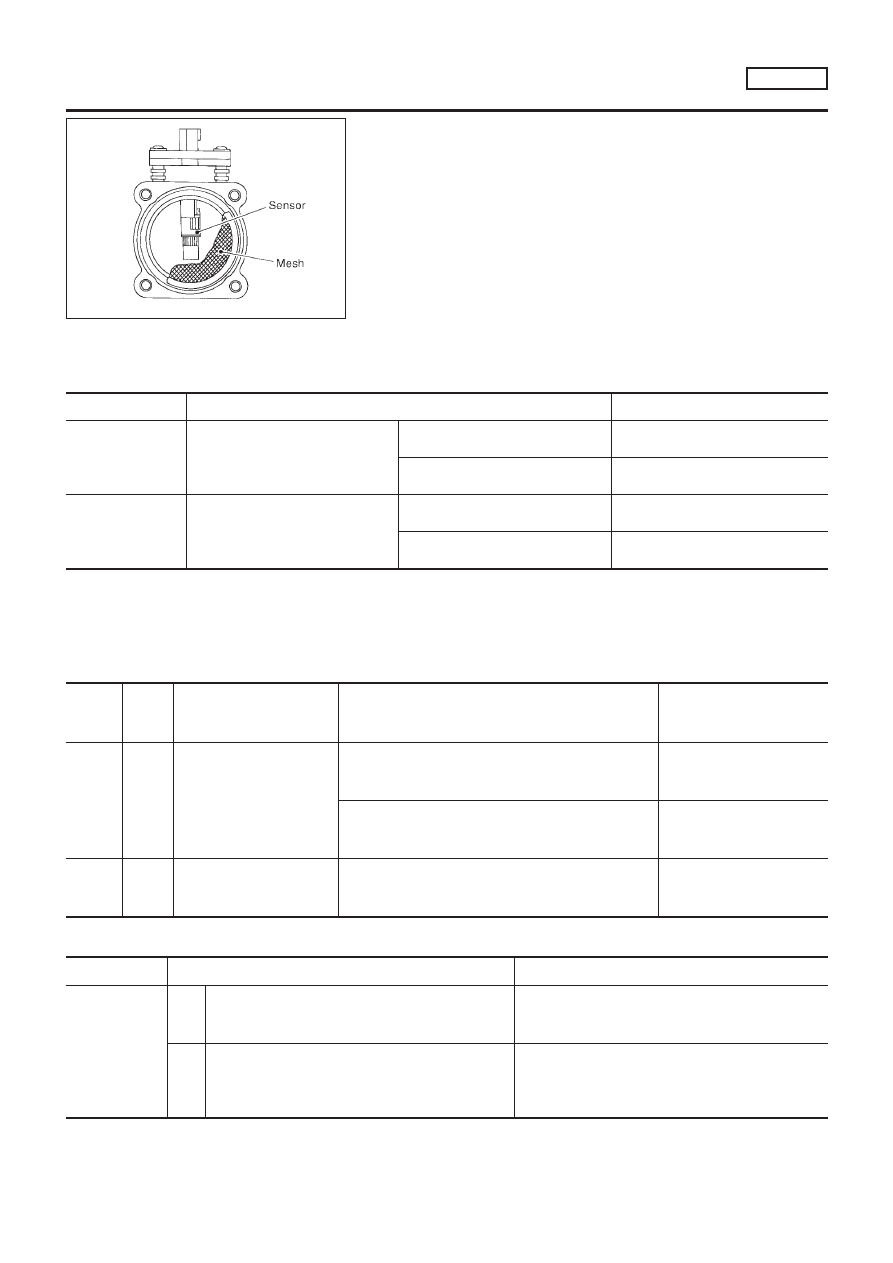 Sensor

Mesh